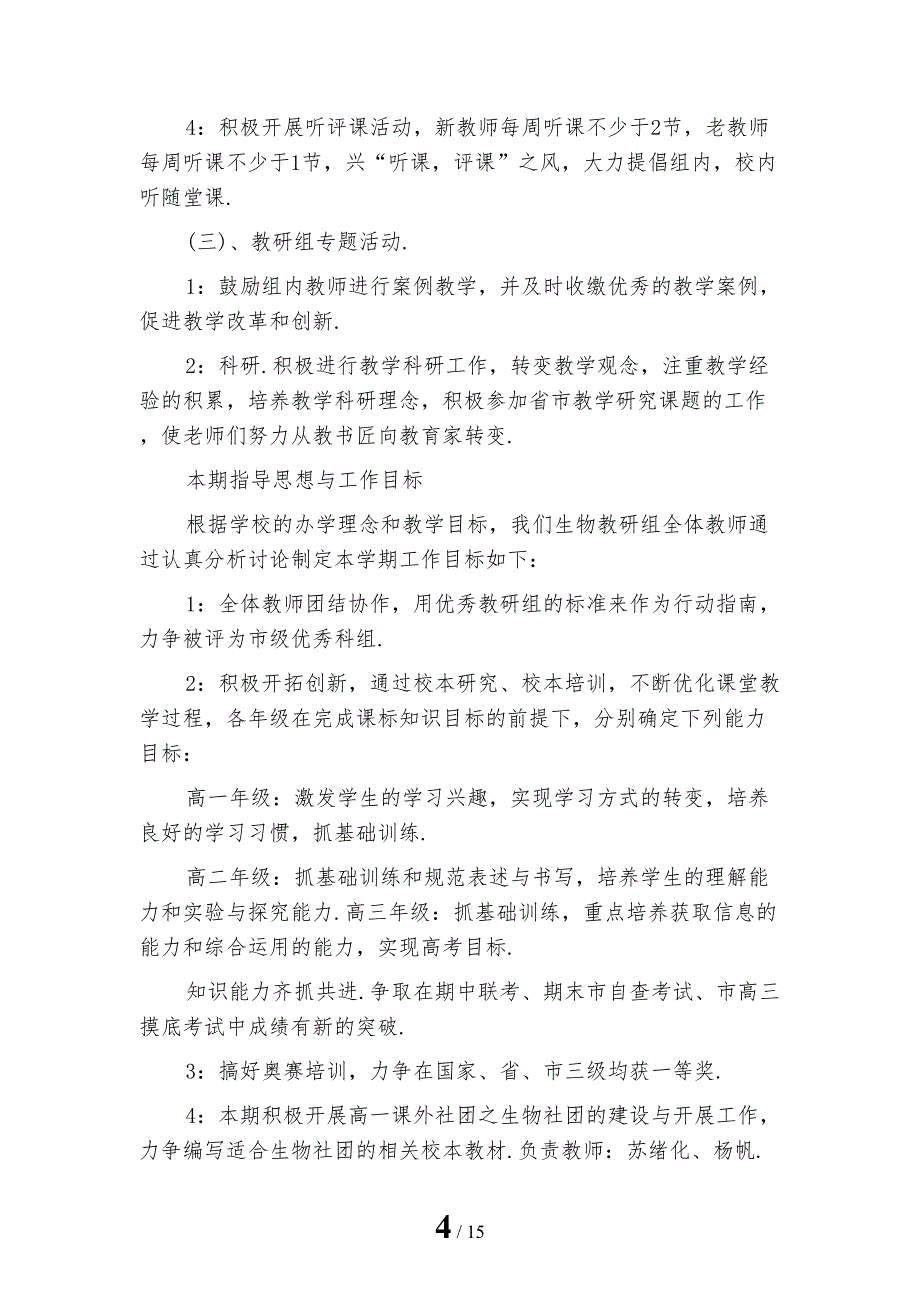 4：积极开展听评课活动，新教师每周听课不少于2节，老教师每周听课不少于1节，兴“听课，评课”之风，大力提倡组内，校内听随堂课.

（三）、教研组专题活动.

1：鼓励组内教师进行案例教学，并及时收缴优秀的教学案例，促进教学改革和创新.

2：科研.积极进行教学科研工作，转变教学观念，注重教学经验的积累，培养教学科研理念，积极参加省市教学研究课题的工作，使老师们努力从教书匠向教育家转变.

本期指导思想与工作目标

根据学校的办学理念和教学目标，我们生物教研组全体教师通过认真分析讨论制定本学期工作目标如下：

1：全体教师团结协作，用优秀教研组的标准来作为行动指南，力争被评为市级优秀科组.

2：积极开拓创新，通过校本研究、校本培训，不断优化课堂教学过程，各年级在完成课标知识目标的前提下，分别确定下列能力目标：

高一年级：激发学生的学习兴趣，实现学习方式的转变，培养良好的学习习惯，抓基础训练.

高二年级：抓基础训练和规范表述与书写，培养学生的理解能力和实验与探究能力.高三年级：抓基础训练，重点培养获取信息的能力和综合运用的能力，实现高考目标.

知识能力齐抓共进.争取在期中联考、期末市自查考试、市高三摸底考试中成绩有新的突破.

3：搞好奥赛培训，力争在国家、省、市三级均获一等奖.

4：本期积极开展高一课外社团之生物社团的建设与开展工作，力争编写适合生物社团的相关校本教材.负责教师：苏绪化、杨帆.

4 / 15